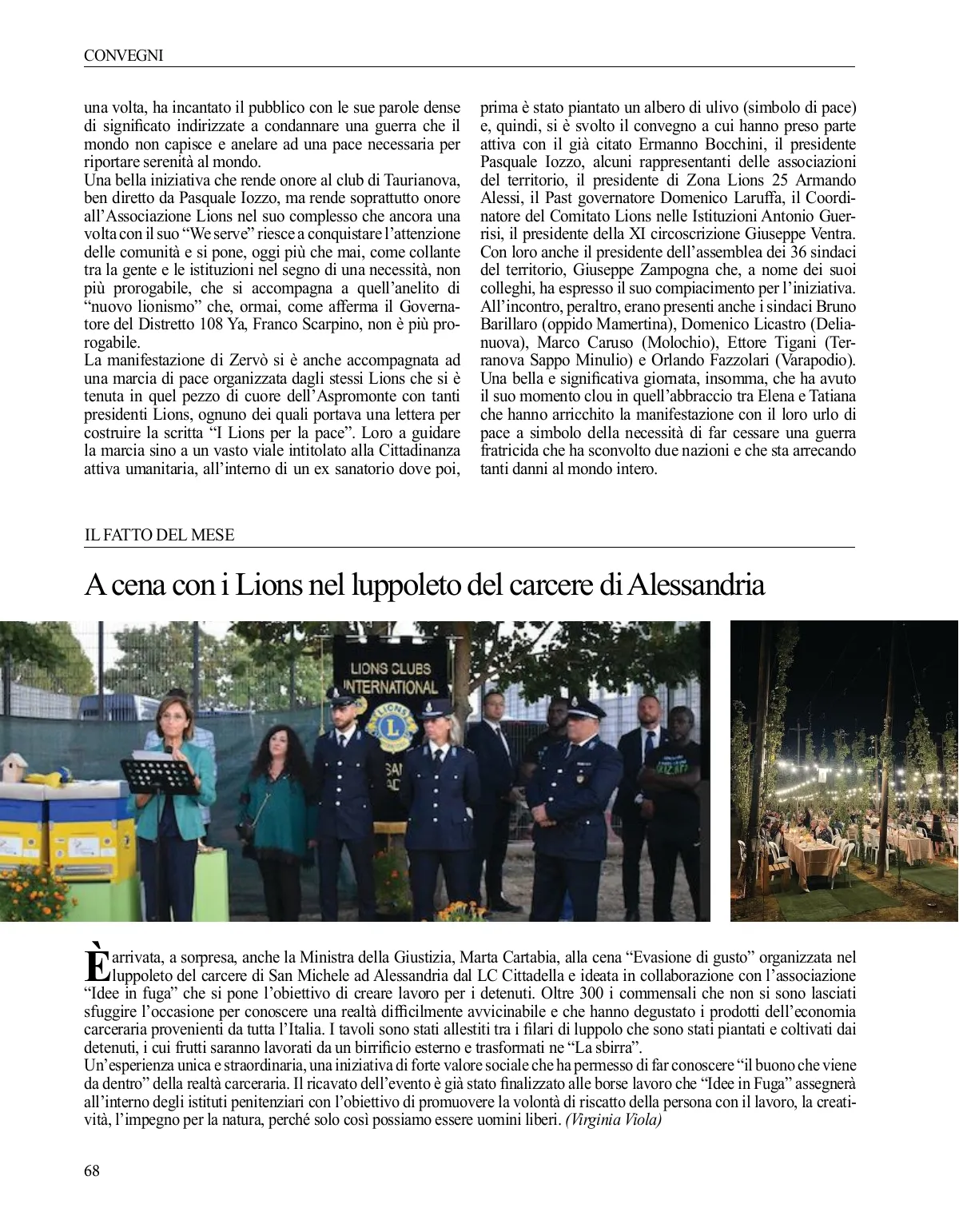 CONVEGNI

una volta, ha incantato il pubblico con le sue parole dense di significato indirizzate a condannare una guerra che il mondo non capisce e anelare ad una pace necessaria per riportare serenità al mondo.
Una bella iniziativa che rende onore al club di Taurianova, ben diretto da Pasquale Iozzo, ma rende soprattutto onore all'Associazione Lions nel suo complesso che ancora una volta con il suo "We serve" riesce a conquistare l'attenzione delle comunità e si pone, oggi più che mai, come collante tra la gente e le istituzioni nel segno di una necessità, non più prorogabile, che si accompagna a quell'anelito di "nuovo lionismo" che, ormai, come afferma il Governatore del Distretto 108 Ya, Franco Scarpino, non è più prorogabile.
La manifestazione di Zervò si è anche accompagnata ad una marcia di pace organizzata dagli stessi Lions che si è tenuta in quel pezzo di cuore dell'Aspromonte con tanti presidenti Lions, ognuno dei quali portava una lettera per costruire la scritta "I Lions per la pace". Loro a guidare la marcia sino a un vasto viale intitolato alla Cittadinanza attiva umanitaria, all'interno di un ex sanatorio dove poi, prima è stato piantato un albero di ulivo (simbolo di pace) e, quindi, si è svolto il convegno a cui hanno preso parte attiva con il già citato Ermanno Bocchini, il presidente Pasquale Iozzo, alcuni rappresentanti delle associazioni del territorio, il presidente di Zona Lions 25 Armando Alessi, il Past governatore Domenico Laruffa, il Coordinatore del Comitato Lions nelle Istituzioni Antonio Guerrisi, il presidente della XI circoscrizione Giuseppe Ventra. Con loro anche il presidente dell'assemblea dei 36 sindaci del territorio, Giuseppe Zampogna che, a nome dei suoi colleghi, ha espresso il suo compiacimento per l'iniziativa. All'incontro, peraltro, erano presenti anche i sindaci Bruno Barillaro (oppido Mamertina), Domenico Licastro (Delianuova), Marco Caruso (Molochio), Ettore Tigani (Terranova Sappo Minulio) e Orlando Fazzolari (Varapodio). Una bella e significativa giornata, insomma, che ha avuto il suo momento clou in quell'abbraccio tra Elena e Tatiana che hanno arricchito la manifestazione con il loro urlo di pace a simbolo della necessità di far cessare una guerra fratricida che ha sconvolto due nazioni e che sta arrecando tanti danni al mondo intero.

IL FATTO DEL MESE

A cena con i Lions nel luppoleto del carcere di Alessandria

LIONS CLUBS INTERNATIONAL

LIONS

È arrivata, a sorpresa, anche la Ministra della Giustizia, Marta Cartabia, alla cena "Evasione di gusto" organizzata nel luppoleto del carcere di San Michele ad Alessandria dal LC Cittadella e ideata in collaborazione con l'associazione "Idee in fuga" che si pone l'obiettivo di creare lavoro per i detenuti. Oltre 300 i commensali che non si sono lasciati sfuggire l'occasione per conoscere una realtà difficilmente avvicinabile e che hanno degustato i prodotti dell'economia carceraria provenienti da tutta l'Italia. I tavoli sono stati allestiti tra i filari di luppolo che sono stati piantati e coltivati dai detenuti, i cui frutti saranno lavorati da un birrificio esterno e trasformati ne "La sbirra".
Un'esperienza unica e straordinaria, una iniziativa di forte valore sociale che ha permesso di far conoscere "il buono che viene da dentro" della realtà carceraria. Il ricavato dell'evento è già stato finalizzato alle borse lavoro che "Idee in Fuga" assegnerà all'interno degli istituti penitenziari con l'obiettivo di promuovere la volontà di riscatto della persona con il lavoro, la creatività, l'impegno per la natura, perché solo così possiamo essere uomini liberi. (Virginia Viola)

68